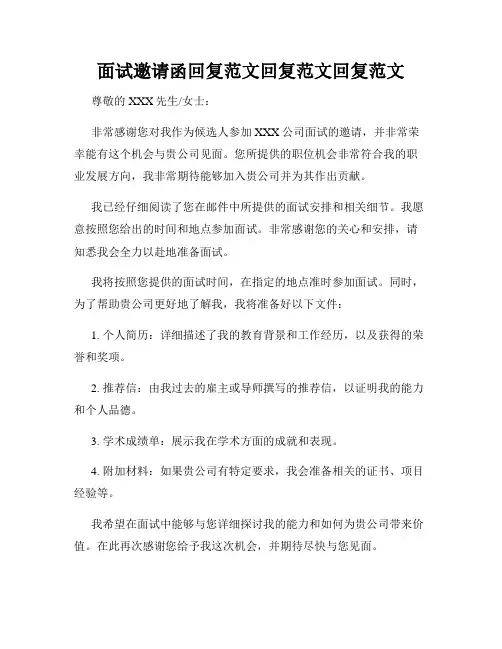 面试邀请函回复范文回复范文回复范文

尊敬的 XXX 先生/女士：

非常感谢您对我作为候选人参加 XXX 公司面试的邀请，并非常荣幸能有这个机会与贵公司见面。您所提供的职位机会非常符合我的职业发展方向，我非常期待能够加入贵公司并为其作出贡献。

我已经仔细阅读了您在邮件中所提供的面试安排和相关细节。我愿意按照您给出的时间和地点参加面试。非常感谢您的关心和安排，请知悉我会全力以赴地准备面试。

我将按照您提供的面试时间，在指定的地点准时参加面试。同时，为了帮助贵公司更好地了解我，我将准备好以下文件：

1. 个人简历：详细描述了我的教育背景和工作经历，以及获得的荣誉和奖项。

2. 推荐信：由我过去的雇主或导师撰写的推荐信，以证明我的能力和个人品德。

3. 学术成绩单：展示我在学术方面的成就和表现。

4. 附加材料：如果贵公司有特定要求，我会准备相关的证书、项目经验等。

我希望在面试中能够与您详细探讨我的能力和如何为贵公司带来价值。在此再次感谢您给予我这次机会，并期待尽快与您见面。